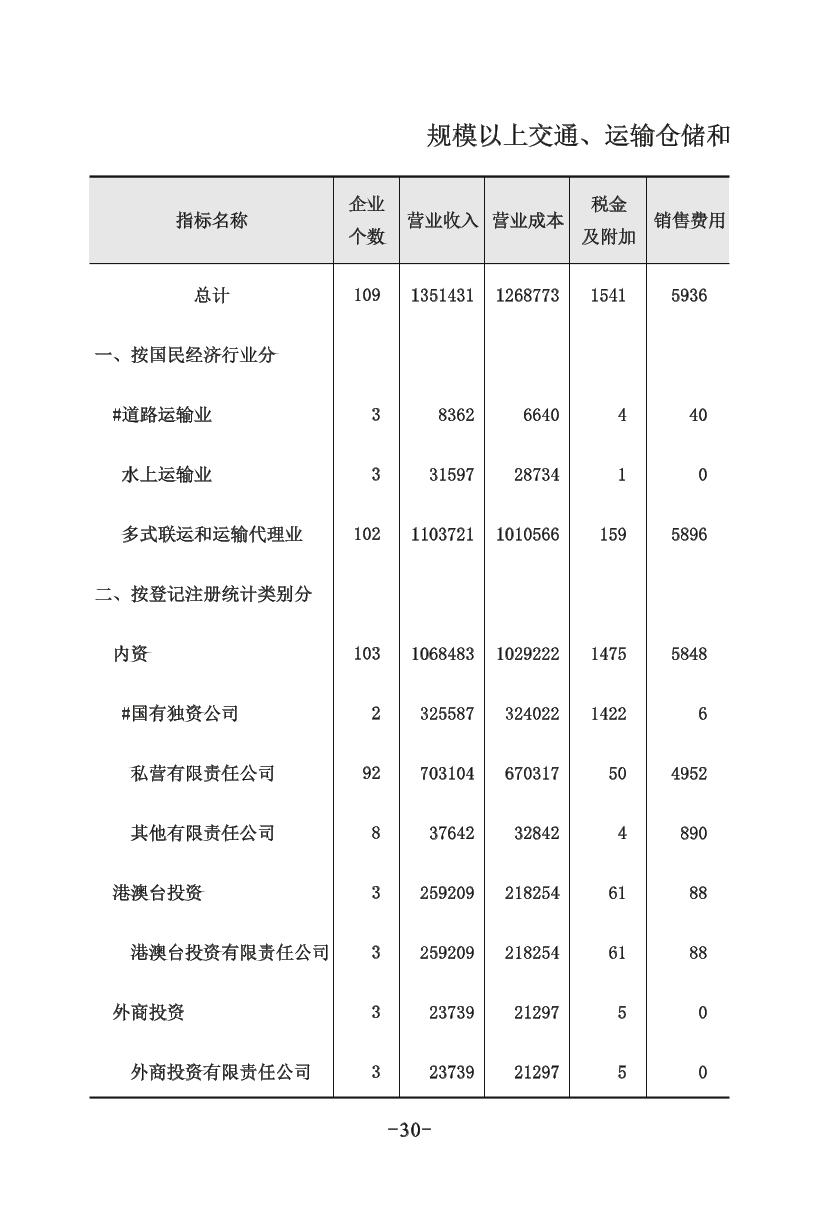 规模以上交通、运输仓储和

| 指标名称 | 企业个数 | 营业收入 | 营业成本 | 税金及附加 | 销售费用 |
|---|---|---|---|---|---|
| 总计 | 109 | 1351431 | 1268773 | 1541 | 5936 |
| 一、按国民经济行业分 | | | | | |
| #道路运输业 | 3 | 8362 | 6640 | 4 | 40 |
| 水上运输业 | 3 | 31597 | 28734 | 1 | 0 |
| 多式联运和运输代理业 | 102 | 1103721 | 1010566 | 159 | 5896 |
| 二、按登记注册统计类别分 | | | | | |
| 内资 | 103 | 1068483 | 1029222 | 1475 | 5848 |
| #国有独资公司 | 2 | 325587 | 324022 | 1422 | 6 |
| 私营有限责任公司 | 92 | 703104 | 670317 | 50 | 4952 |
| 其他有限责任公司 | 8 | 37642 | 32842 | 4 | 890 |
| 港澳台投资 | 3 | 259209 | 218254 | 61 | 88 |
| 港澳台投资有限责任公司 | 3 | 259209 | 218254 | 61 | 88 |
| 外商投资 | 3 | 23739 | 21297 | 5 | 0 |
| 外商投资有限责任公司 | 3 | 23739 | 21297 | 5 | 0 |

-30-